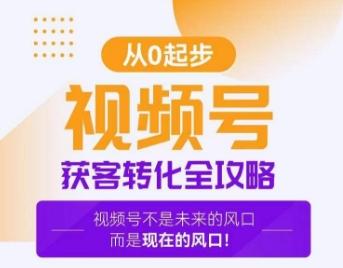 从0起步

视频号

获客转化全攻略

视频号不是未来的风口
而是现在的风口！